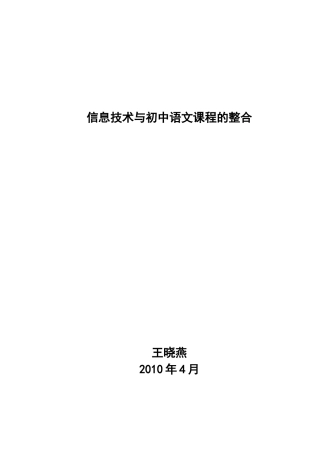 信息技术与初中语文课程的整合

王晓燕
2010 年 4 月